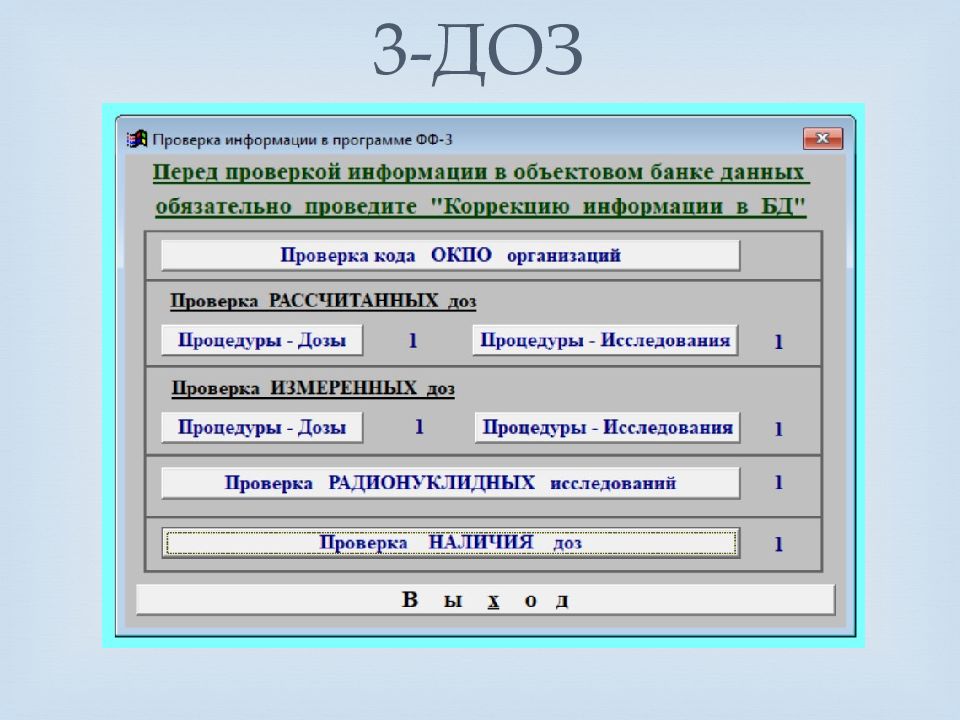 3-ДОЗ

Проверка информации в программе ФФ-3

Перед проверкой информации в объектовом банке данных обязательно проведите "Коррекцию информации в БД"

Проверка кода ОКПО организаций

Проверка РАССЧИТАННЫХ доз

Процедуры - Дозы 1 Процедуры - Исследования 1

Проверка ИЗМЕРЕННЫХ доз

Процедуры - Дозы 1 Процедуры - Исследования 1

Проверка РАДИОНУКЛИДНЫХ исследований 1

Проверка НАЛИЧИЯ доз 1

В ы х о д